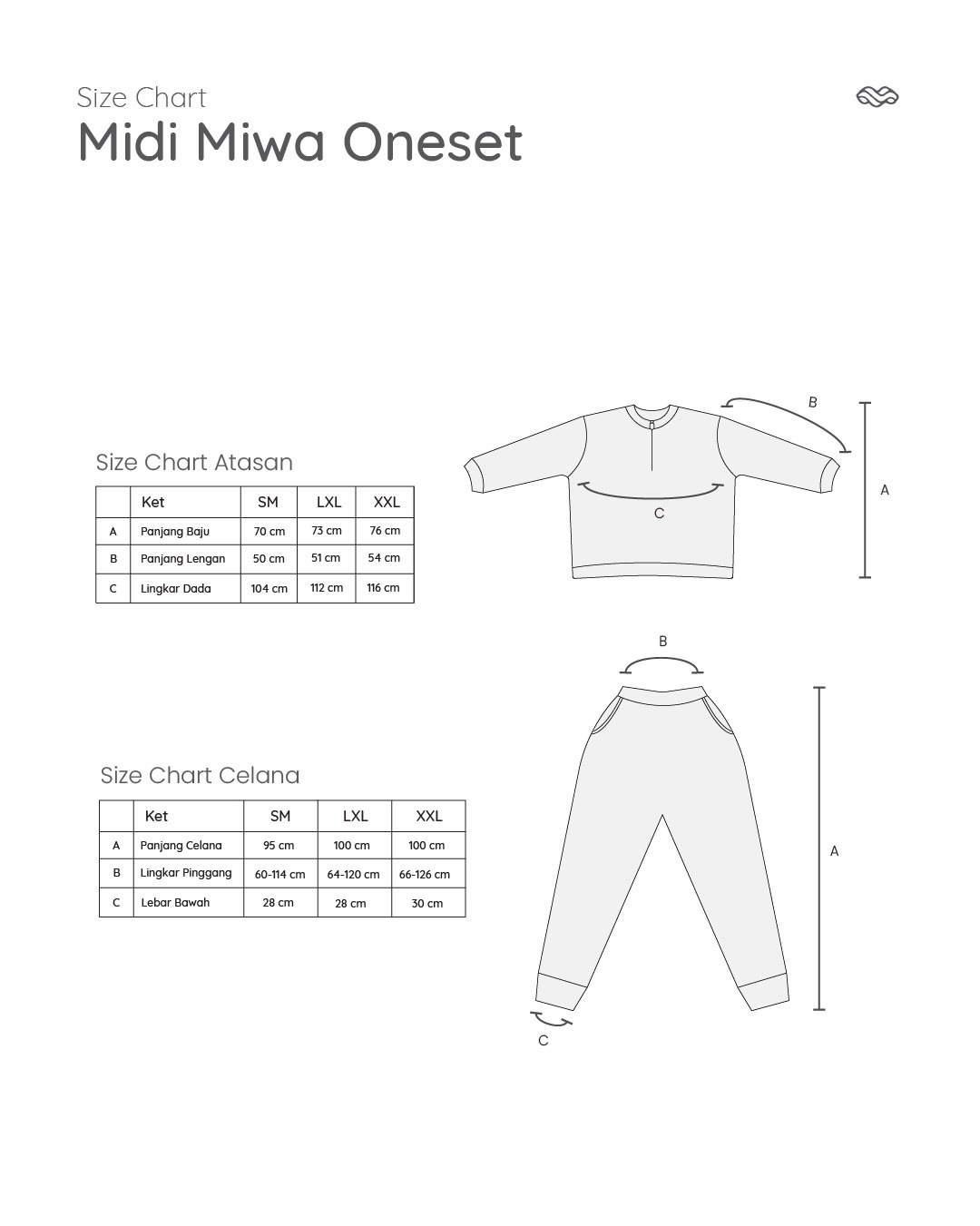 Size Chart
Midi Miwa Oneset

Size Chart Atasan

| | Ket | SM | LXL | XXL |
|---|---|---|---|---|
| A | Panjang Baju | 70 cm | 73 cm | 76 cm |
| B | Panjang Lengan | 50 cm | 51 cm | 54 cm |
| C | Lingkar Dada | 104 cm | 112 cm | 116 cm |

B
A
C

Size Chart Celana

| | Ket | SM | LXL | XXL |
|---|---|---|---|---|
| A | Panjang Celana | 95 cm | 100 cm | 100 cm |
| B | Lingkar Pinggang | 60-114 cm | 64-120 cm | 66-126 cm |
| C | Lebar Bawah | 28 cm | 28 cm | 30 cm |

B
A
C